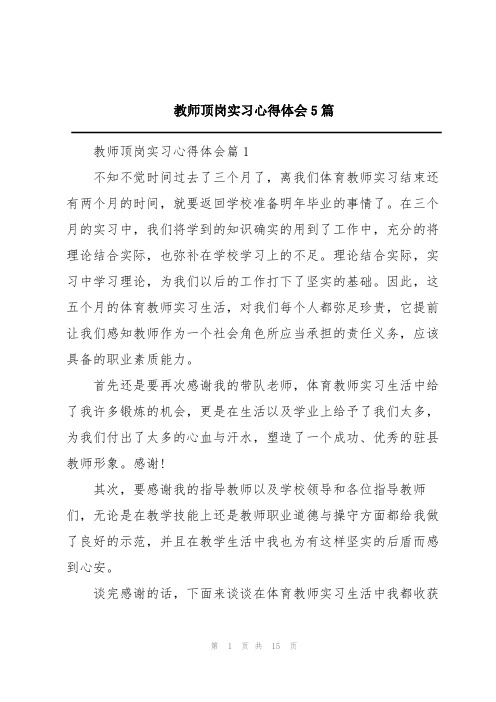 教师顶岗实习心得体会5篇

教师顶岗实习心得体会篇1

不知不觉时间过去了三个月了，离我们体育教师实习结束还有两个月的时间，就要返回学校准备明年毕业的事情了。在三个月的实习中，我们将学到的知识确实的用到了工作中，充分的将理论结合实际，也弥补在学校学习上的不足。理论结合实际，实习中学习理论，为我们以后的工作打下了坚实的基础。因此，这五个月的体育教师实习生活，对我们每个人都弥足珍贵，它提前让我们感知教师作为一个社会角色所应当承担的责任义务，应该具备的职业素质能力。

首先还是要再次感谢我的带队老师，体育教师实习生活中给了我许多锻炼的机会，更是在生活以及学业上给予了我们太多，为我们付出了太多的心血与汗水，塑造了一个成功、优秀的驻县教师形象。感谢!

其次，要感谢我的指导教师以及学校领导和各位指导教师们，无论是在教学技能上还是教师职业道德与操守方面都给我做了良好的示范，并且在教学生活中我也为有这样坚实的后盾而感到心安。

谈完感谢的话，下面来谈谈在体育教师实习生活中我都收获

第 1 页 共 15 页